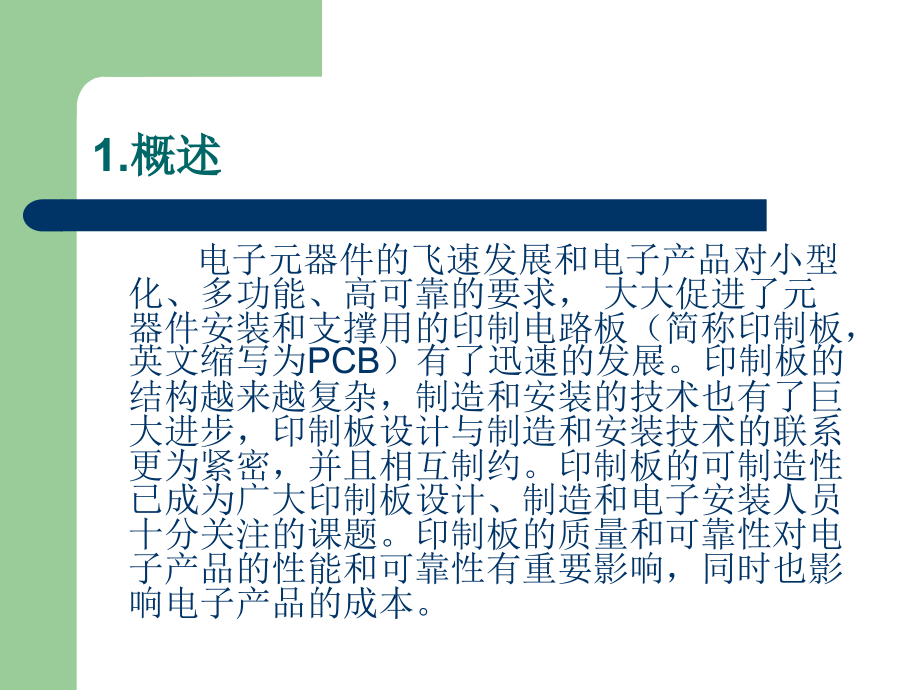 1.概述

电子元器件的飞速发展和电子产品对小型化、多功能、高可靠的要求， 大大促进了元器件安装和支撑用的印制电路板（简称印制板，英文缩写为PCB）有了迅速的发展。印制板的结构越来越复杂，制造和安装的技术也有了巨大进步，印制板设计与制造和安装技术的联系更为紧密，并且相互制约。印制板的可制造性已成为广大印制板设计、制造和电子安装人员十分关注的课题。印制板的质量和可靠性对电子产品的性能和可靠性有重要影响，同时也影响电子产品的成本。